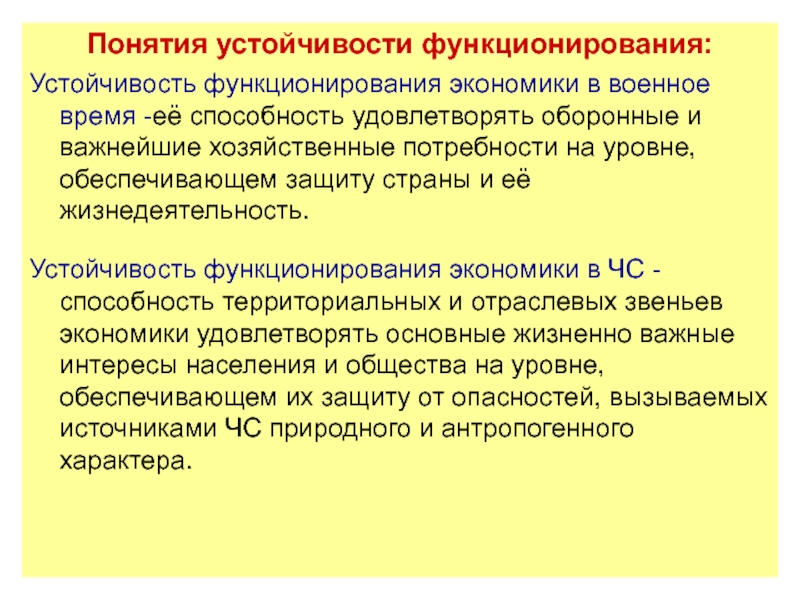 Понятия устойчивости функционирования:

Устойчивость функционирования экономики в военное время -её способность удовлетворять оборонные и важнейшие хозяйственные потребности на уровне, обеспечивающем защиту страны и её жизнедеятельность.

Устойчивость функционирования экономики в ЧС - способность территориальных и отраслевых звеньев экономики удовлетворять основные жизненно важные интересы населения и общества на уровне, обеспечивающем их защиту от опасностей, вызываемых источниками ЧС природного и антропогенного характера.